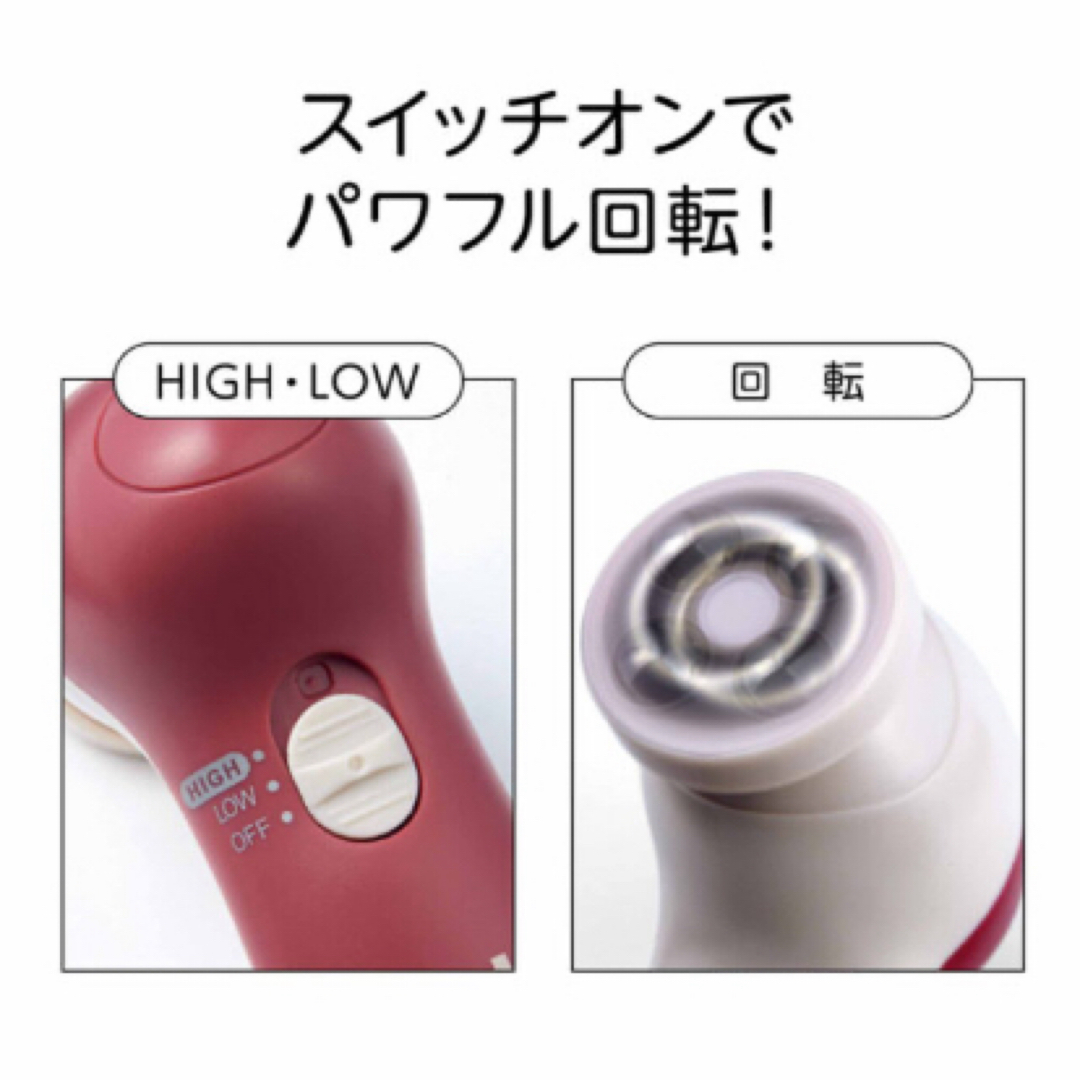 スイッチオンで
パワフル回転!

HIGH・LOW

HIGH
LOW
OFF

回 転